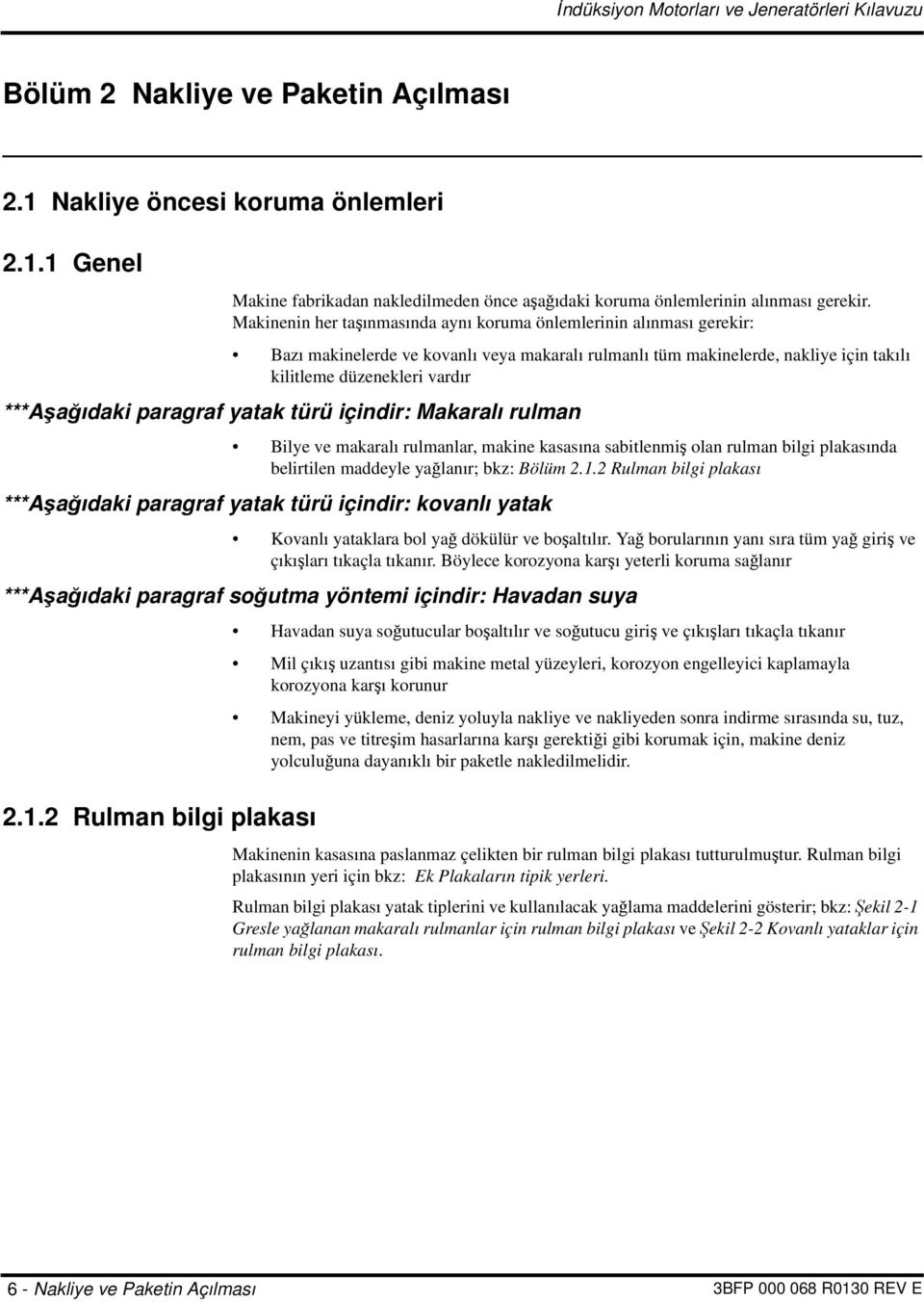 İndüksiyon Motorları ve Jeneratörleri Kılavuzu

Bölüm 2 Nakliye ve Paketin Açılması

2.1 Nakliye öncesi koruma önlemleri

2.1.1 Genel

Makine fabrikadan nakledilmeden önce aşağıdaki koruma önlemlerinin alınması gerekir. Makinenin her taşınmasında aynı koruma önlemlerinin alınması gerekir:

• Bazı makinelerde ve kovanlı veya makaralı rulmanlı tüm makinelerde, nakliye için takılı kilitleme düzenekleri vardır

***Aşağıdaki paragraf yatak türü içindir: Makaralı rulman

• Bilye ve makaralı rulmanlar, makine kasasına sabitlenmiş olan rulman bilgi plakasında belirtilen maddeyle yağlanır; bkz: Bölüm 2.1.2 Rulman bilgi plakası

***Aşağıdaki paragraf yatak türü içindir: kovanlı yatak

• Kovanlı yataklara bol yağ dökülür ve boşaltılır. Yağ borularının yanı sıra tüm yağ giriş ve çıkışları tıkaçla tıkanır. Böylece korozyona karşı yeterli koruma sağlanır

***Aşağıdaki paragraf soğutma yöntemi içindir: Havadan suya

• Havadan suya soğutucular boşaltılır ve soğutucu giriş ve çıkışları tıkaçla tıkanır

• Mil çıkış uzantısı gibi makine metal yüzeyleri, korozyon engelleyici kaplamayla korozyona karşı korunur

• Makineyi yükleme, deniz yoluyla nakliye ve nakliyeden sonra indirme sırasında su, tuz, nem, pas ve titreşim hasarlarına karşı gerektiği gibi korumak için, makine deniz yolculuğuna dayanıklı bir paketle nakledilmelidir.

2.1.2 Rulman bilgi plakası

Makinenin kasasına paslanmaz çelikten bir rulman bilgi plakası tutturulmuştur. Rulman bilgi plakasının yeri için bkz: Ek Plakaların tipik yerleri.

Rulman bilgi plakası yatak tiplerini ve kullanılacak yağlama maddelerini gösterir; bkz: Şekil 2-1 Gresle yağlanan makaralı rulmanlar için rulman bilgi plakası ve Şekil 2-2 Kovanlı yataklar için rulman bilgi plakası.

6 - Nakliye ve Paketin Açılması

3BFP 000 068 R0130 REV E